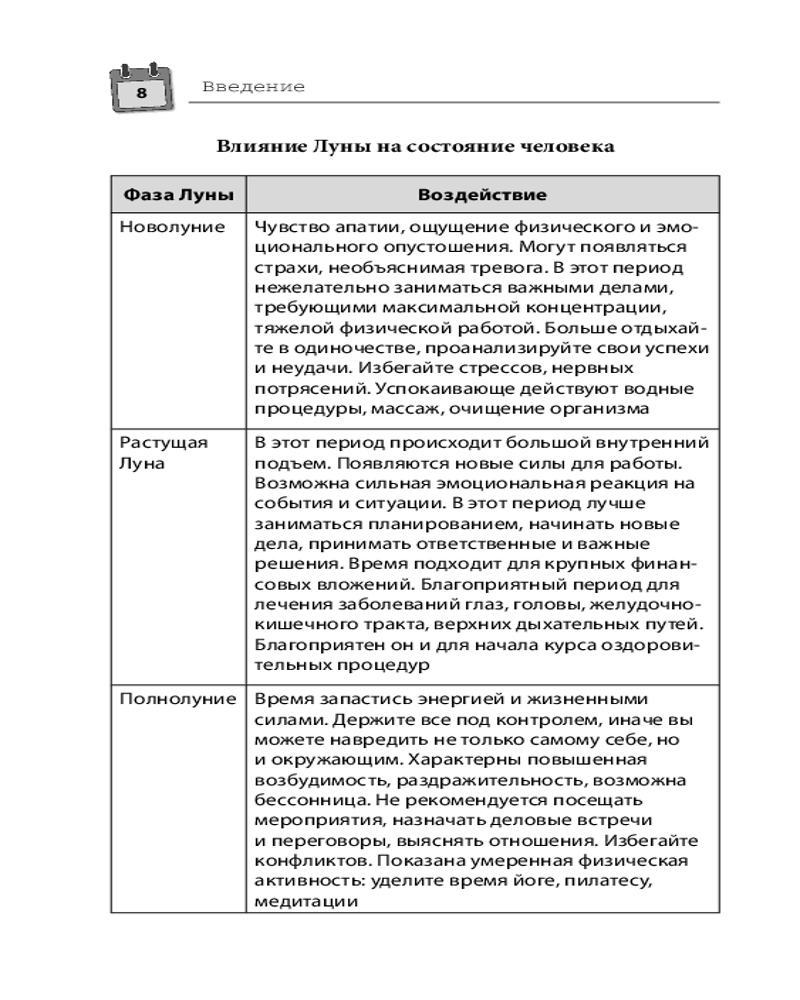 8

Введение

Влияние Луны на состояние человека

| Фаза Луны | Воздействие |
|---|---|
| Новолуние | Чувство апатии, ощущение физического и эмоционального опустошения. Могут появляться страхи, необъяснимая тревога. В этот период нежелательно заниматься важными делами, требующими максимальной концентрации, тяжелой физической работой. Больше отдыхайте в одиночестве, проанализируйте свои успехи и неудачи. Избегайте стрессов, нервных потрясений. Успокаивающе действуют водные процедуры, массаж, очищение организма |
| Растущая Луна | В этот период происходит большой внутренний подъем. Появляются новые силы для работы. Возможна сильная эмоциональная реакция на события и ситуации. В этот период лучше заниматься планированием, начинать новые дела, принимать ответственные и важные решения. Время подходит для крупных финансовых вложений. Благоприятный период для лечения заболеваний глаз, головы, желудочно-кишечного тракта, верхних дыхательных путей. Благоприятен он и для начала курса оздоровительных процедур |
| Полнолуние | Время запастись энергией и жизненными силами. Держите все под контролем, иначе вы можете навредить не только самому себе, но и окружающим. Характерны повышенная возбудимость, раздражительность, возможна бессонница. Не рекомендуется посещать мероприятия, назначать деловые встречи и переговоры, выяснять отношения. Избегайте конфликтов. Показана умеренная физическая активность: уделите время йоге, пилатесу, медитации |